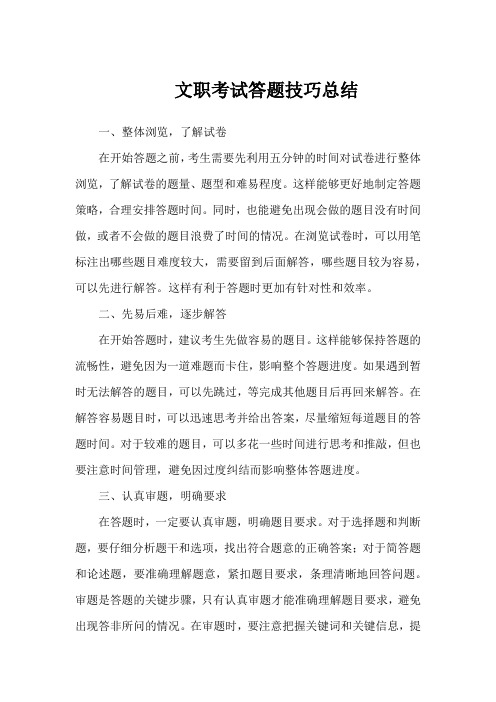 文职考试答题技巧总结

一、整体浏览，了解试卷

在开始答题之前，考生需要先利用五分钟的时间对试卷进行整体浏览，了解试卷的题量、题型和难易程度。这样能够更好地制定答题策略，合理安排答题时间。同时，也能避免出现会做的题目没有时间做，或者不会做的题目浪费了时间的情况。在浏览试卷时，可以用笔标注出哪些题目难度较大，需要留到后面解答，哪些题目较为容易，可以先进行解答。这样有利于答题时更加有针对性和效率。

二、先易后难，逐步解答

在开始答题时，建议考生先做容易的题目。这样能够保持答题的流畅性，避免因为一道难题而卡住，影响整个答题进度。如果遇到暂时无法解答的题目，可以先跳过，等完成其他题目后再回来解答。在解答容易题目时，可以迅速思考并给出答案，尽量缩短每道题目的答题时间。对于较难的题目，可以多花一些时间进行思考和推敲，但也要注意时间管理，避免因过度纠结而影响整体答题进度。

三、认真审题，明确要求

在答题时，一定要认真审题，明确题目要求。对于选择题和判断题，要仔细分析题干和选项，找出符合题意的正确答案；对于简答题和论述题，要准确理解题意，紧扣题目要求，条理清晰地回答问题。审题是答题的关键步骤，只有认真审题才能准确理解题目要求，避免出现答非所问的情况。在审题时，要注意把握关键词和关键信息，提